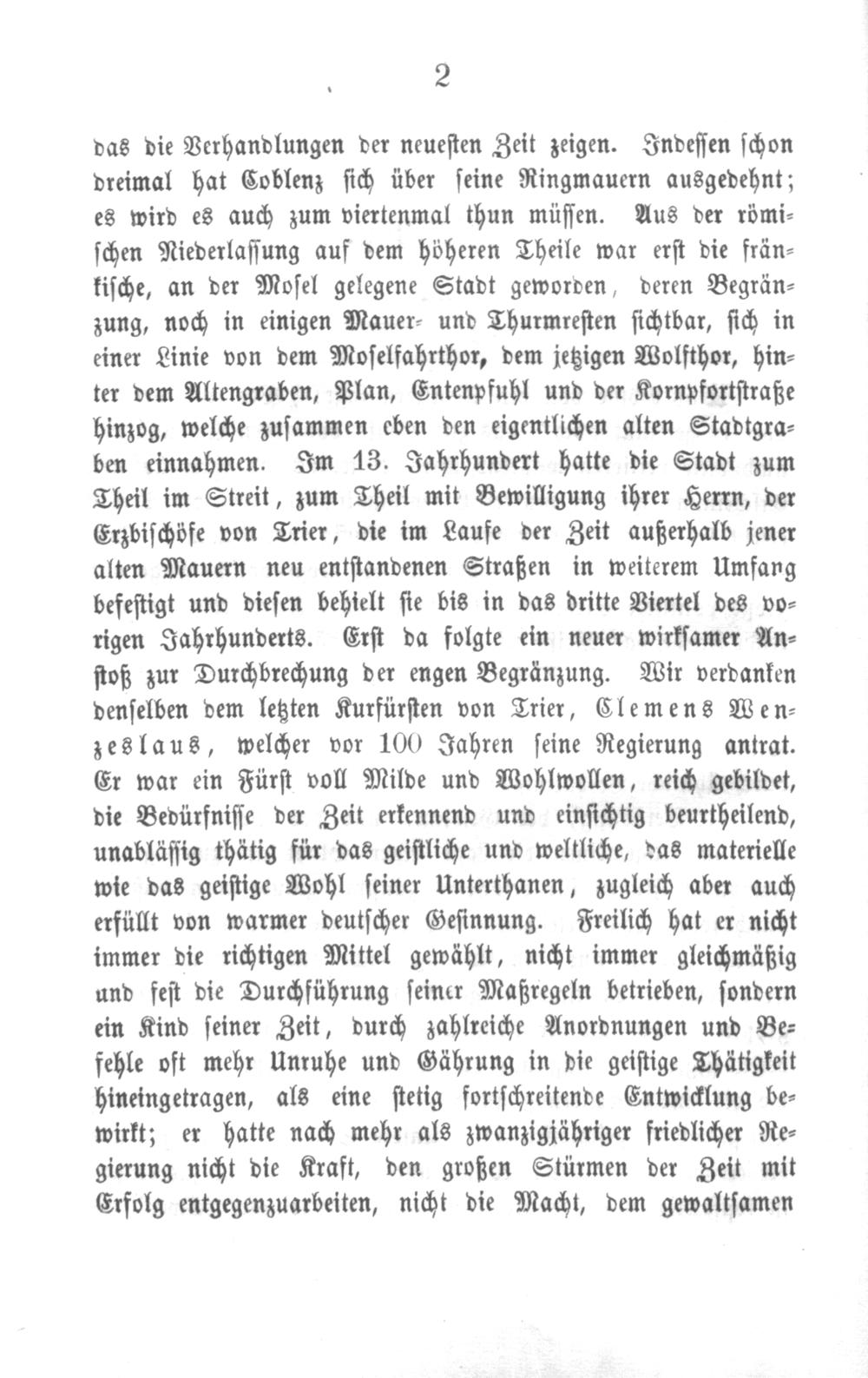 2

das die Verhandlungen der neuesten Zeit zeigen. Indessen schon dreimal hat Coblenz sich über seine Ringmauern ausgedehnt; es wird es auch zum viertenmal thun müssen. Aus der römischen Niederlassung auf dem höheren Theile war erst die fränkische, an der Mosel gelegene Stadt geworden, deren Begränzung, noch in einigen Mauer- und Thurmresten sichtbar, sich in einer Linie von dem Moselfahrthor, dem jetzigen Wolfthor, hinter dem Altengraben, Plan, Entenpfuhl und der Kornpfortstraße hinzog, welche zusammen eben den eigentlichen alten Stadtgraben einnahmen. Im 13. Jahrhundert hatte die Stadt zum Theil im Streit, zum Theil mit Bewilligung ihrer Herrn, der Erzbischöfe von Trier, die im Laufe der Zeit außerhalb jener alten Mauern neu entstandenen Straßen in weiterem Umfang befestigt und diesen behielt sie bis in das dritte Viertel des vorigen Jahrhunderts. Erst da folgte ein neuer wirksamer Anstoß zur Durchbrechung der engen Begränzung. Wir verdanken denselben dem letzten Kurfürsten von Trier, Clemens Wenzeslaus, welcher vor 100 Jahren seine Regierung antrat. Er war ein Fürst voll Milde und Wohlwollen, reich gebildet, die Bedürfnisse der Zeit erkennend und einsichtig beurtheilend, unablässig thätig für das geistliche und weltliche, das materielle wie das geistige Wohl seiner Unterthanen, zugleich aber auch erfüllt von warmer deutscher Gesinnung. Freilich hat er nicht immer die richtigen Mittel gewählt, nicht immer gleichmäßig und fest die Durchführung seiner Maßregeln betrieben, sondern ein Kind seiner Zeit, durch zahlreiche Anordnungen und Befehle oft mehr Unruhe und Gährung in die geistige Thätigkeit hineingetragen, als eine stetig fortschreitende Entwicklung bewirkt; er hatte nach mehr als zwanzigjähriger friedlicher Regierung nicht die Kraft, den großen Stürmen der Zeit mit Erfolg entgegenzuarbeiten, nicht die Macht, dem gewaltsamen